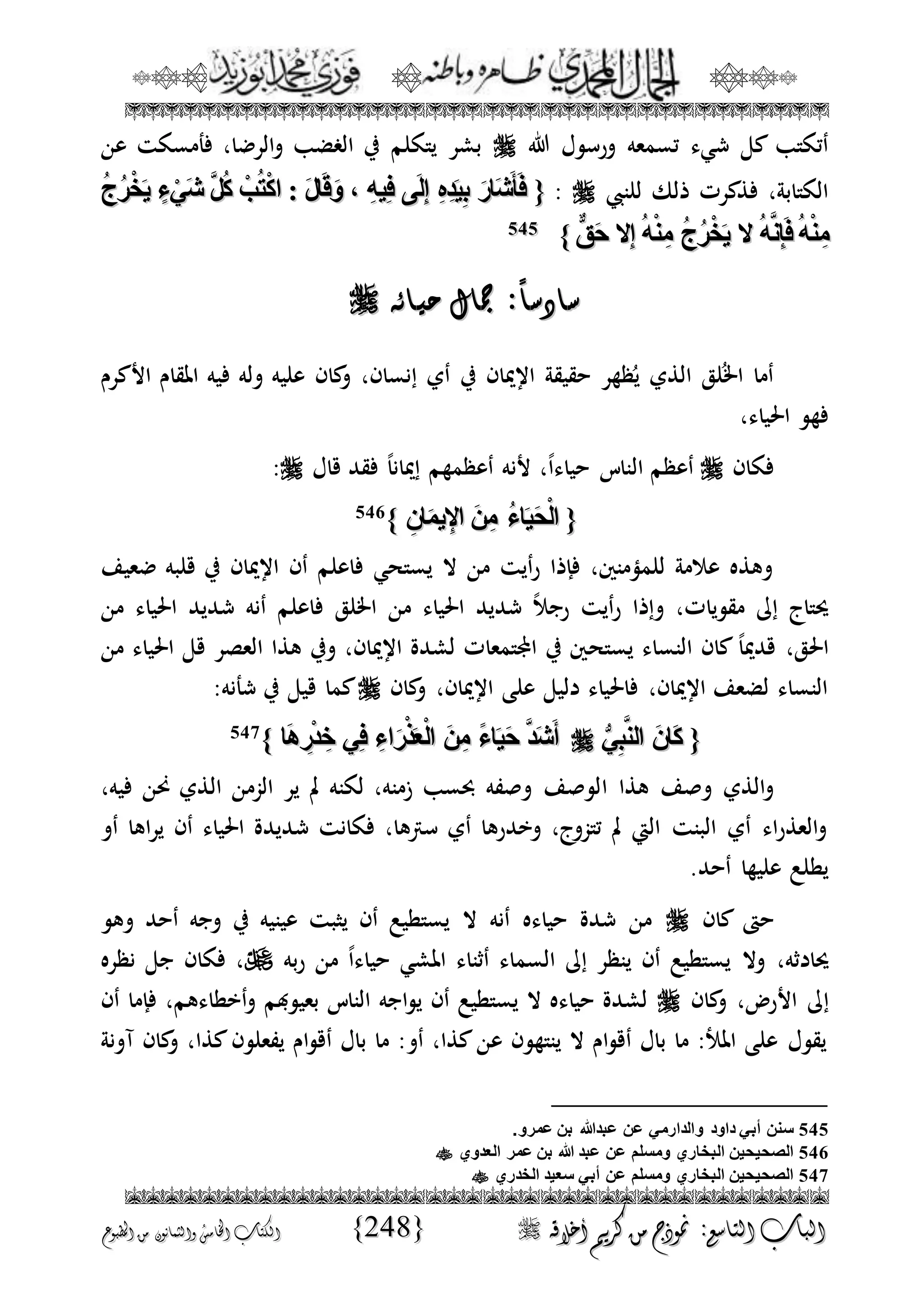 الجمال المحمدي ظاهره وباطنه فوزي محمد أبوزيد

أتكتب كل شيء تسمعه ورسول الله ﷺ بشر يتكلم في الغضب والرضا، فأمسكت عن الكتابة، فذكرت ذلك للنبي ﷺ : { فَأَشَارَ بِيَدِهِ إِلَى فِيهِ ، وَقَالَ : اكْتُبْ كُلَّ شَيْءٍ يَخْرُجُ مِنْهُ فَإِنَّهُ لا يَخْرُجُ مِنْهُ إِلا حَقٌّ } 545

سادساً: جمال حيائه ﷺ

أما الخُلق الذي يُظهر حقيقة الإيمان في أي إنسان، وكان عليه وله فيه المقام الأكرم فهو الحياء،

فكان ﷺ أعظم الناس حياءاً، لأنه أعظمهم إيماناً فقد قال ﷺ:

{ الْحَيَاءُ مِنَ الإِيمَانِ }546

وهذه علامة للمؤمنين، فإذا رأيت من لا يستحي فاعلم أن الإيمان في قلبه ضعيف يحتاج إلى مقويات، وإذا رأيت رجلاً شديد الحياء من الخلق فاعلم أنه شديد الحياء من الحق، قديماً كان النساء يستحين في المجتمعات لشدة الإيمان، وفي هذا العصر قل الحياء من النساء لضعف الإيمان، فالحياء دليل على الإيمان، وكان ﷺ كما قيل في شأنه:

{ كَانَ النَّبِيُّ ﷺ أَشَدَّ حَيَاءً مِنَ الْعَذْرَاءِ فِي خِدْرِهَا }547

والذي وصف هذا الوصف وصفه بحسب زمنه، لكنه لم ير الزمن الذي نحن فيه، والعذراء أي البنت التي لم تتزوج، وخدرها أي سترها، فكانت شديدة الحياء أن يراها أو يطلع عليها أحد.

حتى كان ﷺ من شدة حياءه أنه لا يستطيع أن يثبت عينيه في وجه أحد وهو يحادثه، ولا يستطيع أن ينظر إلى السماء أثناء المشي حياءاً من ربه ﷻ، فكان جل نظره إلى الأرض، وكان ﷺ لشدة حياءه لا يستطيع أن يواجه الناس بعيوبهم وأخطاءهم، فإما أن يقول على الملأ: ما بال أقوام لا ينتهون عن كذا، أو: ما بال أقوام يفعلون كذا، وكان آونة

545 سنن أبي داود والدارمي عن عبدالله بن عمرو.
546 الصحيحين البخاري ومسلم عن عبد الله بن عمر العدوي ﷺ
547 الصحيحين البخاري ومسلم عن أبي سعيد الخدري ﷺ

الباب التاسع: نموذج من كريم أخلاقه ﷺ {248} الكتاب الخامس والثمانون من المطبوع